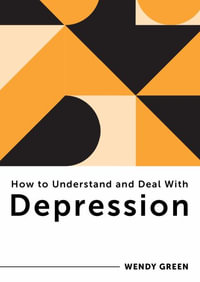 How to Understand and Deal With
Depression

WENDY GREEN